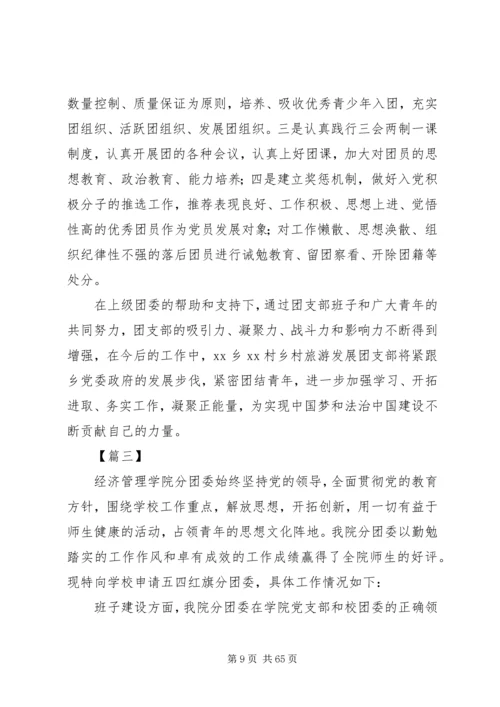 数量控制、质量保证为原则，培养、吸收优秀青少年入团，充实团组织、活跃团组织、发展团组织。三是认真践行三会两制一课制度，认真开展团的各种会议，认真上好团课，加大对团员的思想教育、政治教育、能力培养；四是建立奖惩机制，做好入党积极分子的推选工作，推荐表现良好、工作积极、思想上进、觉悟性高的优秀团员作为党员发展对象；对工作懒散、思想涣散、组织纪律性不强的落后团员进行诫勉教育、留团察看、开除团籍等处分。

在上级团委的帮助和支持下，通过团支部班子和广大青年的共同努力，团支部的吸引力、凝聚力、战斗力和影响力不断得到增强，在今后的工作中，xx 乡 xx 村乡村旅游发展团支部将紧跟乡党委政府的发展步伐，紧密团结青年，进一步加强学习、开拓进取、务实工作，凝聚正能量，为实现中国梦和法治中国建设不断贡献自己的力量。

【篇三】

经济管理学院分团委始终坚持党的领导，全面贯彻党的教育方针，围绕学校工作重点，解放思想，开拓创新，用一切有益于师生健康的活动，占领青年的思想文化阵地。我院分团委以勤勉踏实的工作作风和卓有成效的工作成绩赢得了全院师生的好评。现特向学校申请五四红旗分团委，具体工作情况如下：

班子建设方面，我院分团委在学院党支部和校团委的正确领

第 9 页 共 65 页